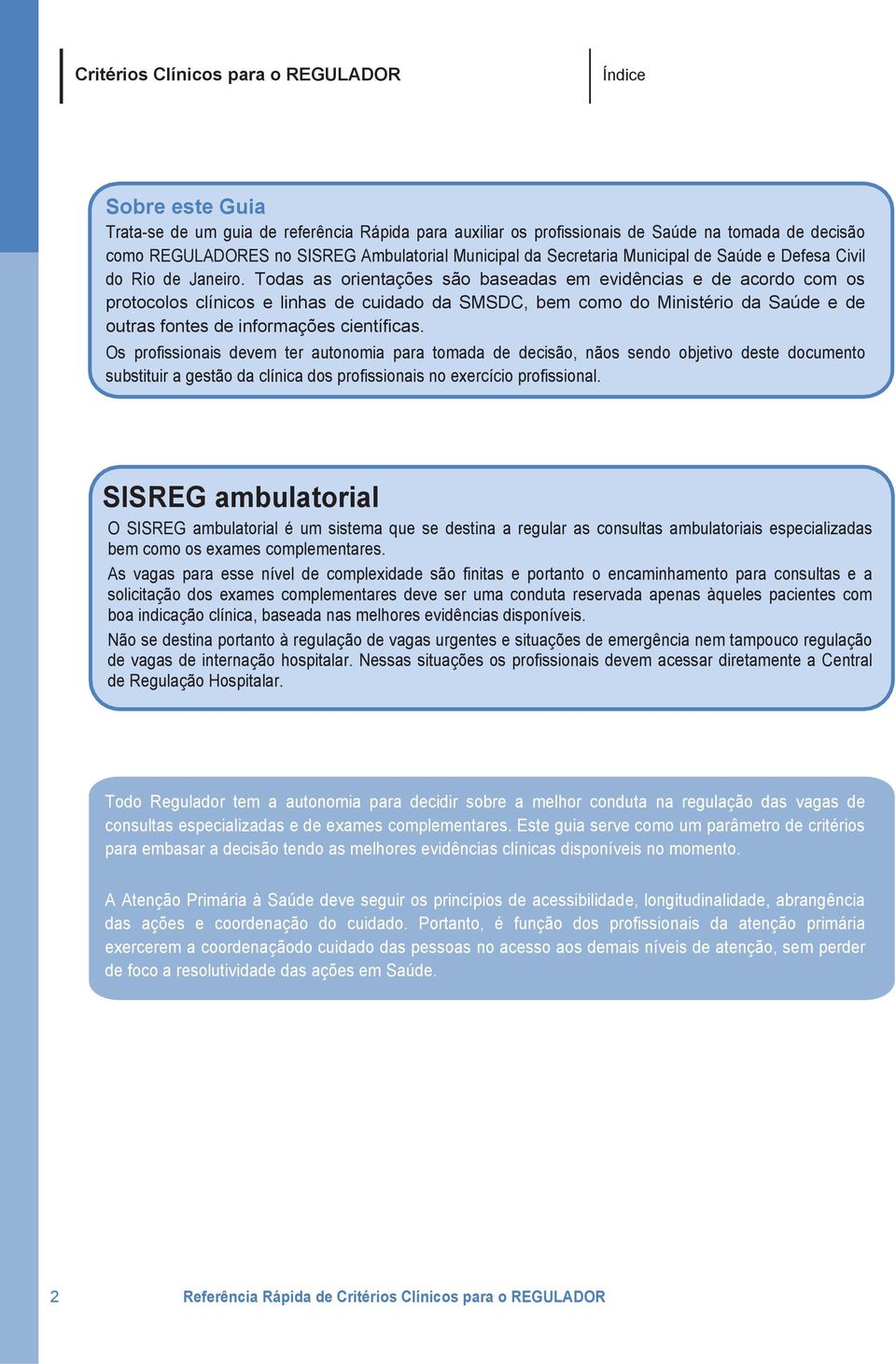 Critérios Clínicos para o REGULADOR

Índice

Sobre este Guia

Trata-se de um guia de referência Rápida para auxiliar os profissionais de Saúde na tomada de decisão como REGULADORES no SISREG Ambulatorial Municipal da Secretaria Municipal de Saúde e Defesa Civil do Rio de Janeiro. Todas as orientações são baseadas em evidências e de acordo com os protocolos clínicos e linhas de cuidado da SMSDC, bem como do Ministério da Saúde e de outras fontes de informações científicas.

Os profissionais devem ter autonomia para tomada de decisão, nãos sendo objetivo deste documento substituir a gestão da clínica dos profissionais no exercício profissional.

SISREG ambulatorial

O SISREG ambulatorial é um sistema que se destina a regular as consultas ambulatoriais especializadas bem como os exames complementares.

As vagas para esse nível de complexidade são finitas e portanto o encaminhamento para consultas e a solicitação dos exames complementares deve ser uma conduta reservada apenas àqueles pacientes com boa indicação clínica, baseada nas melhores evidências disponíveis.

Não se destina portanto à regulação de vagas urgentes e situações de emergência nem tampouco regulação de vagas de internação hospitalar. Nessas situações os profissionais devem acessar diretamente a Central de Regulação Hospitalar.

Todo Regulador tem a autonomia para decidir sobre a melhor conduta na regulação das vagas de consultas especializadas e de exames complementares. Este guia serve como um parâmetro de critérios para embasar a decisão tendo as melhores evidências clínicas disponíveis no momento.

A Atenção Primária à Saúde deve seguir os princípios de acessibilidade, longitudinalidade, abrangência das ações e coordenação do cuidado. Portanto, é função dos profissionais da atenção primária exercerem a coordenaçãodo cuidado das pessoas no acesso aos demais níveis de atenção, sem perder de foco a resolutividade das ações em Saúde.

2

Referência Rápida de Critérios Clínicos para o REGULADOR